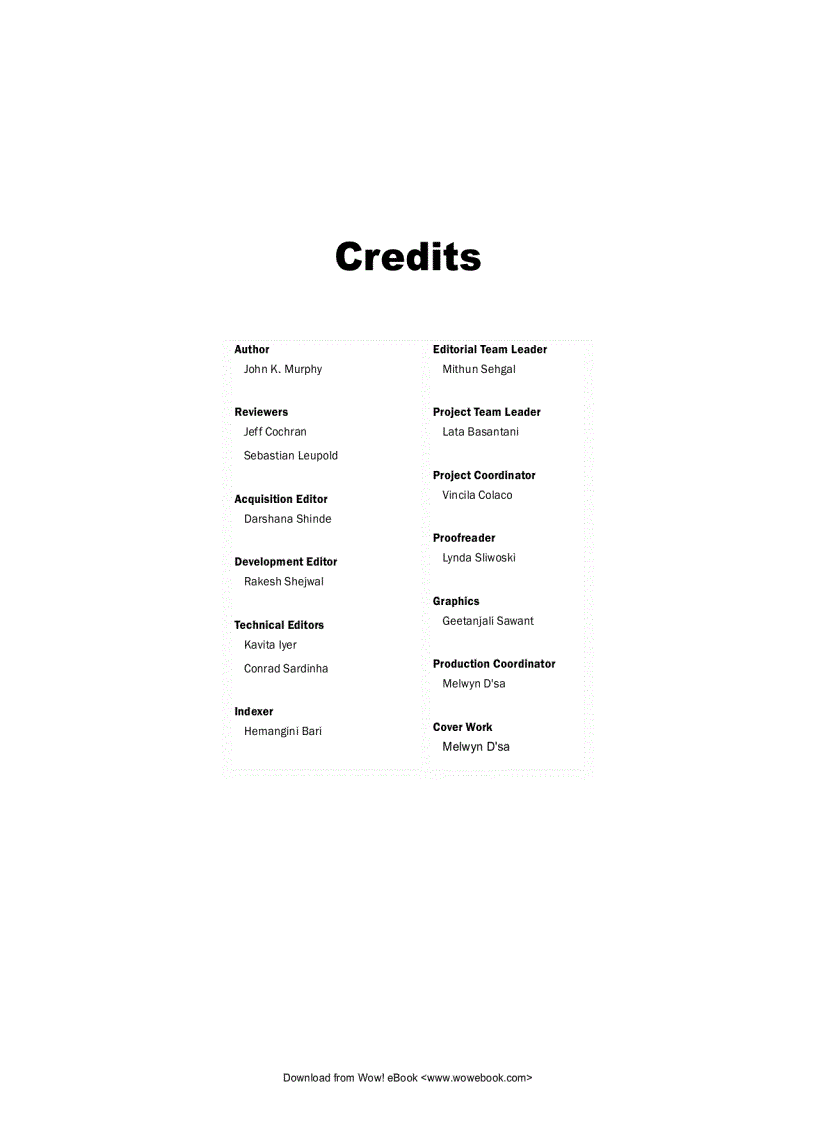 Credits

Author
John K. Murphy

Reviewers
Jeff Cochran
Sebastian Leupold

Acquisition Editor
Darshana Shinde

Development Editor
Rakesh Shejwal

Technical Editors
Kavita Iyer
Conrad Sardinha

Indexer
Hemangini Bari

Editorial Team Leader
Mithun Sehgal

Project Team Leader
Lata Basantani

Project Coordinator
Vincila Colaco

Proofreader
Lynda Sliwoski

Graphics
Geetanjali Sawant

Production Coordinator
Melwyn D'sa

Cover Work
Melwyn D'sa

Download from Wow! eBook <www.wowebook.com>